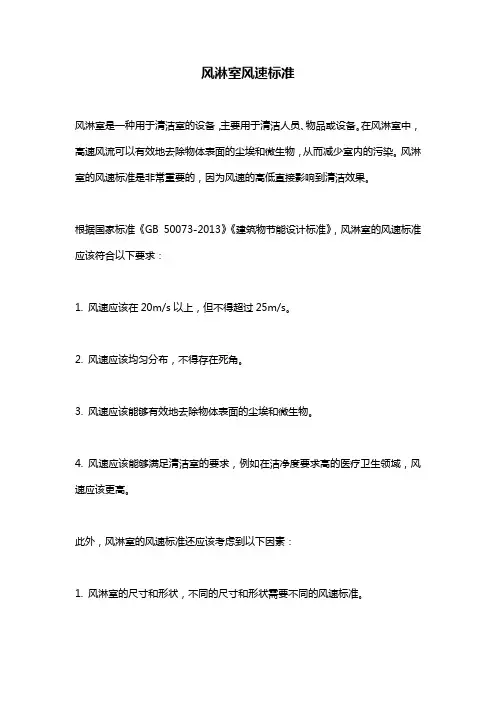 风淋室风速标准

风淋室是一种用于清洁室的设备，主要用于清洁人员、物品或设备。在风淋室中，高速风流可以有效地去除物体表面的尘埃和微生物，从而减少室内的污染。风淋室的风速标准是非常重要的，因为风速的高低直接影响到清洁效果。

根据国家标准《GB 50073-2013》《建筑物节能设计标准》，风淋室的风速标准应该符合以下要求：

1. 风速应该在 20m/s 以上，但不得超过 25m/s。

2. 风速应该均匀分布，不得存在死角。

3. 风速应该能够有效地去除物体表面的尘埃和微生物。

4. 风速应该能够满足清洁室的要求，例如在洁净度要求高的医疗卫生领域，风速应该更高。

此外，风淋室的风速标准还应该考虑到以下因素：

1. 风淋室的尺寸和形状，不同的尺寸和形状需要不同的风速标准。